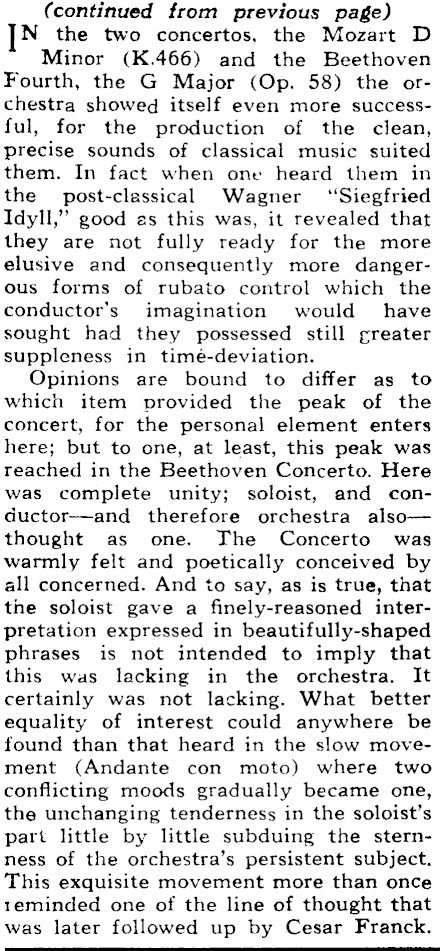 (continued from previous page)

IN the two concertos, the Mozart D Minor (K.466) and the Beethoven Fourth, the G Major (Op. 58) the orchestra showed itself even more successful, for the production of the clean, precise sounds of classical music suited them. In fact when one heard them in the post-classical Wagner "Siegfried Idyll," good as this was, it revealed that they are not fully ready for the more elusive and consequently more dangerous forms of rubato control which the conductor's imagination would have sought had they possessed still greater suppleness in time-deviation.

Opinions are bound to differ as to which item provided the peak of the concert, for the personal element enters here; but to one, at least, this peak was reached in the Beethoven Concerto. Here was complete unity; soloist, and conductor—and therefore orchestra also—thought as one. The Concerto was warmly felt and poetically conceived by all concerned. And to say, as is true, that the soloist gave a finely-reasoned interpretation expressed in beautifully-shaped phrases is not intended to imply that this was lacking in the orchestra. It certainly was not lacking. What better equality of interest could anywhere be found than that heard in the slow movement (Andante con moto) where two conflicting moods gradually became one, the unchanging tenderness in the soloist's part little by little subduing the sternness of the orchestra's persistent subject. This exquisite movement more than once reminded one of the line of thought that was later followed up by Cesar Franck.